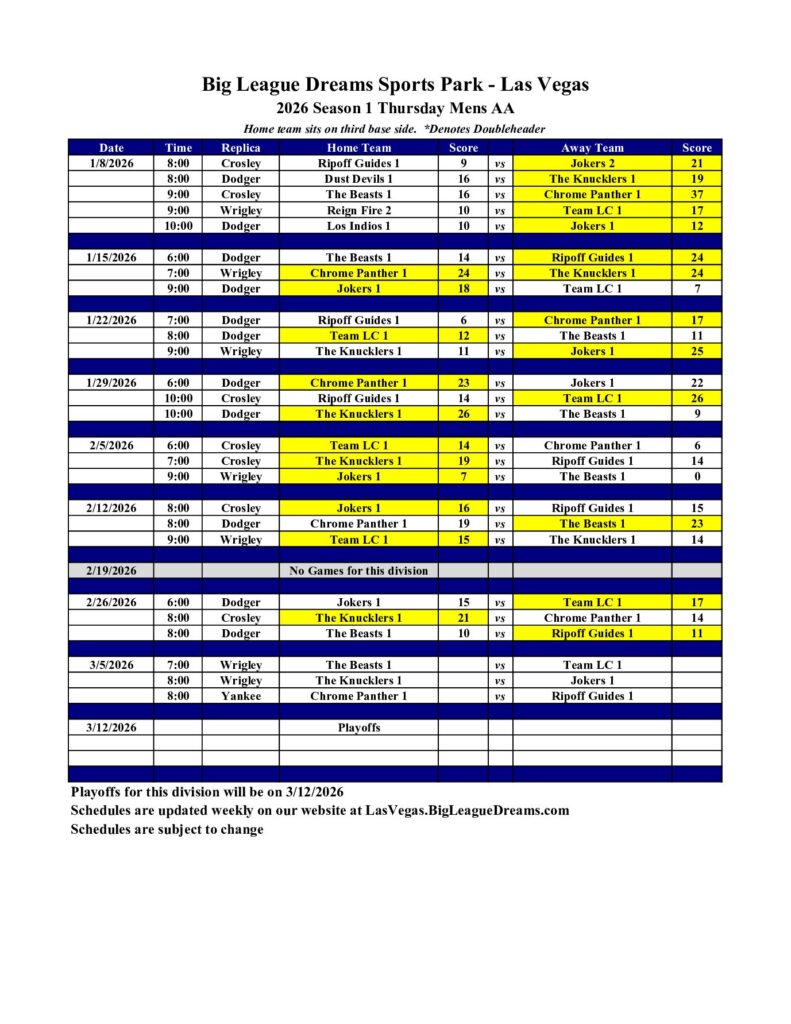 Big League Dreams Sports Park - Las Vegas
2026 Season 1 Thursday Mens AA
Home team sits on third base side. *Denotes Doubleheader

| Date | Time | Replica | Home Team | Score | | Away Team | Score |
|---|---|---|---|---|---|---|---|
| 1/8/2026 | 8:00 | Crosley | Ripoff Guides 1 | 9 | vs | Jokers 2 | 21 |
| | 8:00 | Dodger | Dust Devils 1 | 16 | vs | The Knucklers 1 | 19 |
| | 9:00 | Crosley | The Beasts 1 | 16 | vs | Chrome Panther 1 | 37 |
| | 9:00 | Wrigley | Reign Fire 2 | 10 | vs | Team LC 1 | 17 |
| | 10:00 | Dodger | Los Indios 1 | 10 | vs | Jokers 1 | 12 |
| | | | | | | | |
| 1/15/2026 | 6:00 | Dodger | The Beasts 1 | 14 | vs | Ripoff Guides 1 | 24 |
| | 7:00 | Wrigley | Chrome Panther 1 | 24 | vs | The Knucklers 1 | 24 |
| | 9:00 | Dodger | Jokers 1 | 18 | vs | Team LC 1 | 7 |
| | | | | | | | |
| 1/22/2026 | 7:00 | Dodger | Ripoff Guides 1 | 6 | vs | Chrome Panther 1 | 17 |
| | 8:00 | Dodger | Team LC 1 | 12 | vs | The Beasts 1 | 11 |
| | 9:00 | Wrigley | The Knucklers 1 | 11 | vs | Jokers 1 | 25 |
| | | | | | | | |
| 1/29/2026 | 6:00 | Dodger | Chrome Panther 1 | 23 | vs | Jokers 1 | 22 |
| | 10:00 | Crosley | Ripoff Guides 1 | 14 | vs | Team LC 1 | 26 |
| | 10:00 | Dodger | The Knucklers 1 | 26 | vs | The Beasts 1 | 9 |
| | | | | | | | |
| 2/5/2026 | 6:00 | Crosley | Team LC 1 | 14 | vs | Chrome Panther 1 | 6 |
| | 7:00 | Crosley | The Knucklers 1 | 19 | vs | Ripoff Guides 1 | 14 |
| | 9:00 | Wrigley | Jokers 1 | 7 | vs | The Beasts 1 | 0 |
| | | | | | | | |
| 2/12/2026 | 8:00 | Crosley | Jokers 1 | 16 | vs | Ripoff Guides 1 | 15 |
| | 8:00 | Dodger | Chrome Panther 1 | 19 | vs | The Beasts 1 | 23 |
| | 9:00 | Wrigley | Team LC 1 | 15 | vs | The Knucklers 1 | 14 |
| | | | | | | | |
| 2/19/2026 | | | No Games for this division | | | | |
| | | | | | | | |
| 2/26/2026 | 6:00 | Dodger | Jokers 1 | 15 | vs | Team LC 1 | 17 |
| | 8:00 | Crosley | The Knucklers 1 | 21 | vs | Chrome Panther 1 | 14 |
| | 8:00 | Dodger | The Beasts 1 | 10 | vs | Ripoff Guides 1 | 11 |
| | | | | | | | |
| 3/5/2026 | 7:00 | Wrigley | The Beasts 1 | | vs | Team LC 1 | |
| | 8:00 | Wrigley | The Knucklers 1 | | vs | Jokers 1 | |
| | 8:00 | Yankee | Chrome Panther 1 | | vs | Ripoff Guides 1 | |
| | | | | | | | |
| 3/12/2026 | | | Playoffs | | | | |

Playoffs for this division will be on 3/12/2026
Schedules are updated weekly on our website at LasVegas.BigLeagueDreams.com
Schedules are subject to change